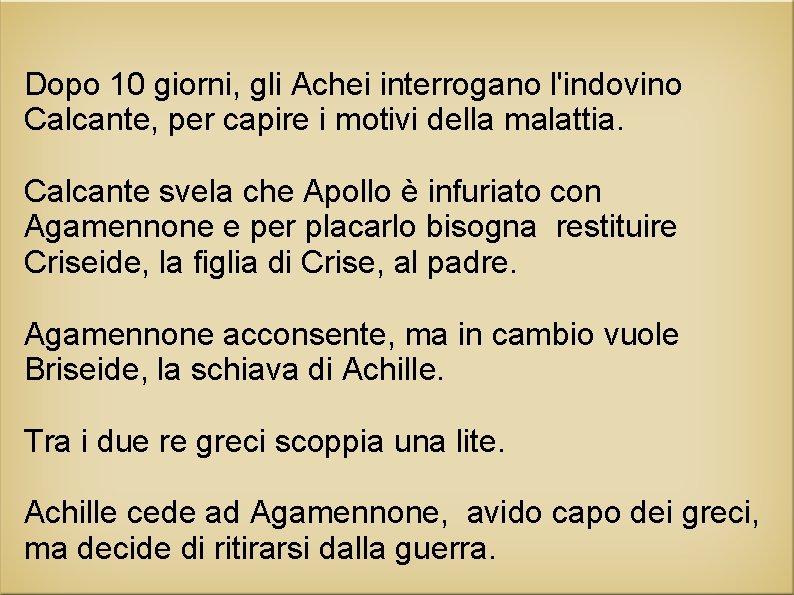 Dopo 10 giorni, gli Achei interrogano l'indovino Calcante, per capire i motivi della malattia.

Calcante svela che Apollo è infuriato con Agamennone e per placarlo bisogna restituire Criseide, la figlia di Crise, al padre.

Agamennone acconsente, ma in cambio vuole Briseide, la schiava di Achille.

Tra i due re greci scoppia una lite.

Achille cede ad Agamennone, avido capo dei greci, ma decide di ritirarsi dalla guerra.